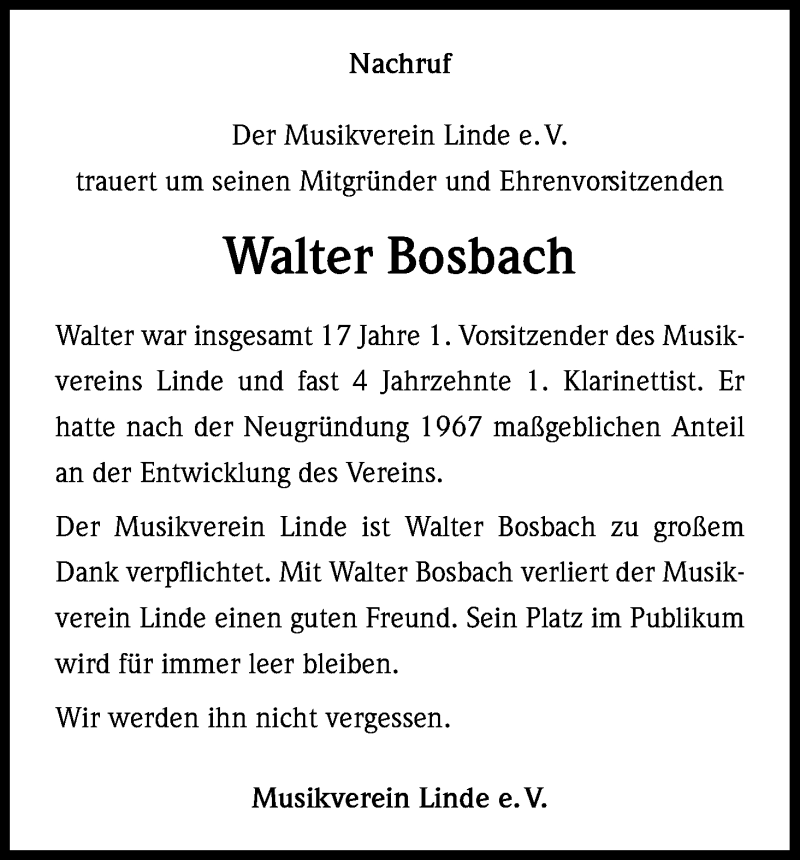 Nachruf

Der Musikverein Linde e. V.
trauert um seinen Mitgründer und Ehrenvorsitzenden

Walter Bosbach

Walter war insgesamt 17 Jahre 1. Vorsitzender des Musikvereins Linde und fast 4 Jahrzehnte 1. Klarinettist. Er hatte nach der Neugründung 1967 maßgeblichen Anteil an der Entwicklung des Vereins.

Der Musikverein Linde ist Walter Bosbach zu großem Dank verpflichtet. Mit Walter Bosbach verliert der Musikverein Linde einen guten Freund. Sein Platz im Publikum wird für immer leer bleiben.

Wir werden ihn nicht vergessen.

Musikverein Linde e. V.